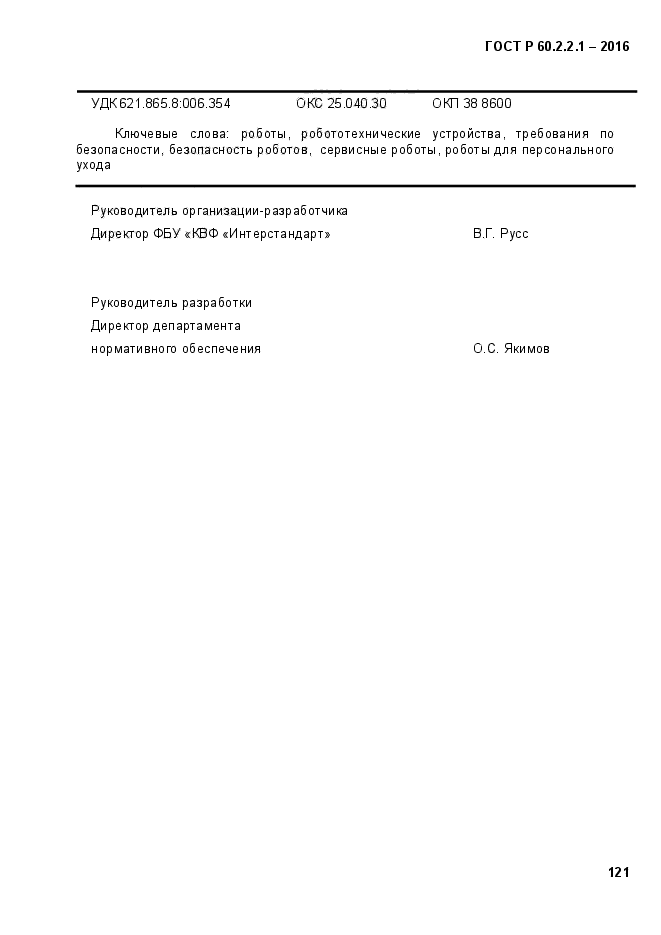 ГОСТ Р 60.2.2.1 – 2016

УДК 621.865.8:006.354 ОКС 25.040.30 ОКП 38 8600

Ключевые слова: роботы, робототехнические устройства, требования по безопасности, безопасность роботов, сервисные роботы, роботы для персонального ухода

Руководитель организации-разработчика

Директор ФБУ «КВФ «Интерстандарт» В.Г. Русс

Руководитель разработки

Директор департамента

нормативного обеспечения О.С. Якимов

121